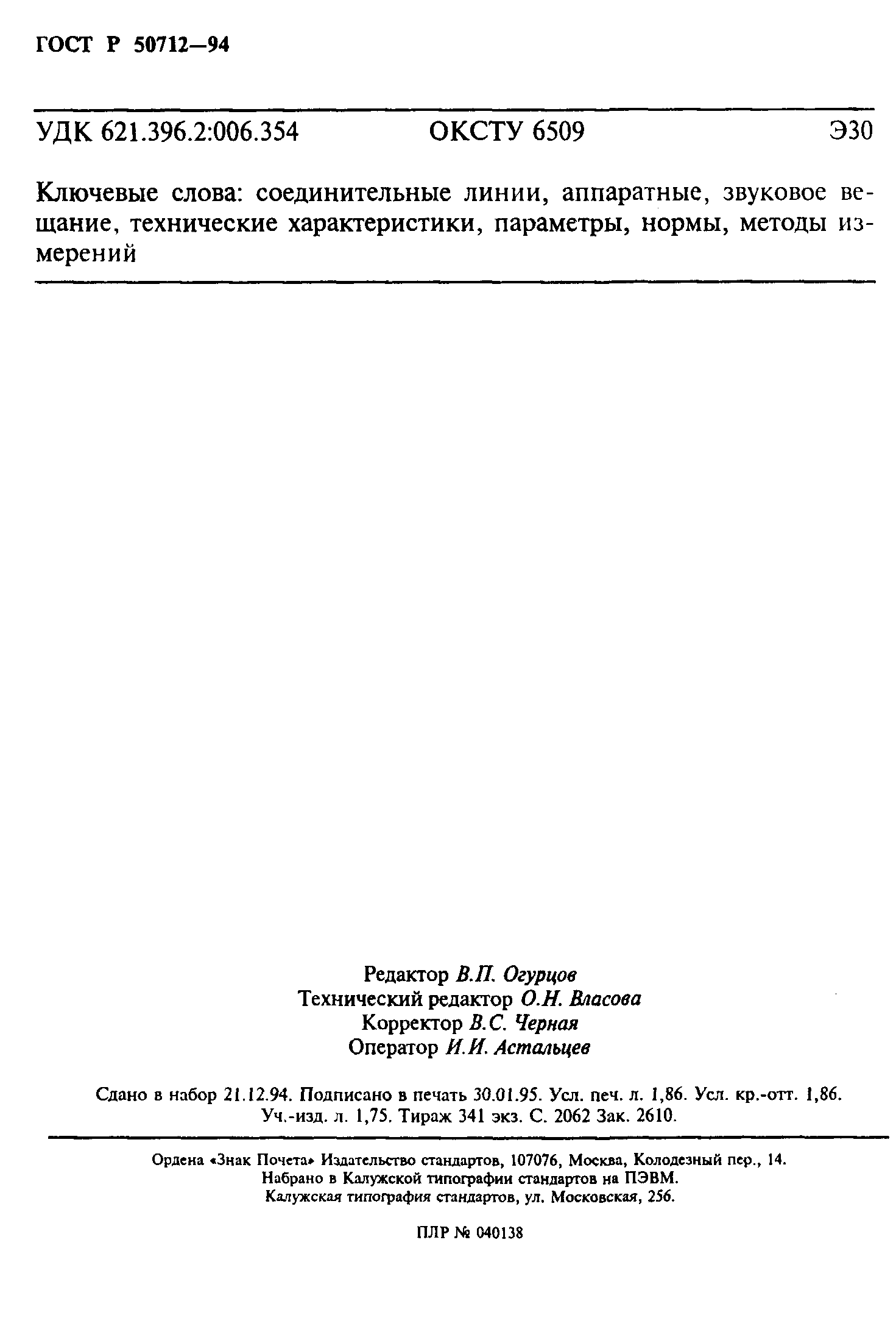 ГОСТ Р 50712—94

УДК 621.396.2:006.354 ОКСТУ 6509 Э30

Ключевые слова: соединительные линии, аппаратные, звуковое вещание, технические характеристики, параметры, нормы, методы измерений

Редактор В.П. Огурцов
Технический редактор О.Н. Власова
Корректор В.С. Черная
Оператор И.И. Астальцев

Сдано в набор 21.12.94. Подписано в печать 30.01.95. Усл. печ. л. 1,86. Усл. кр.-отт. 1,86. Уч.-изд. л. 1,75. Тираж 341 экз. С. 2062 Зак. 2610.

Ордена «Знак Почета» Издательство стандартов, 107076, Москва, Колодезный пер., 14.
Набрано в Калужской типографии стандартов на ПЭВМ.
Калужская типография стандартов, ул. Московская, 256.

ПЛР № 040138